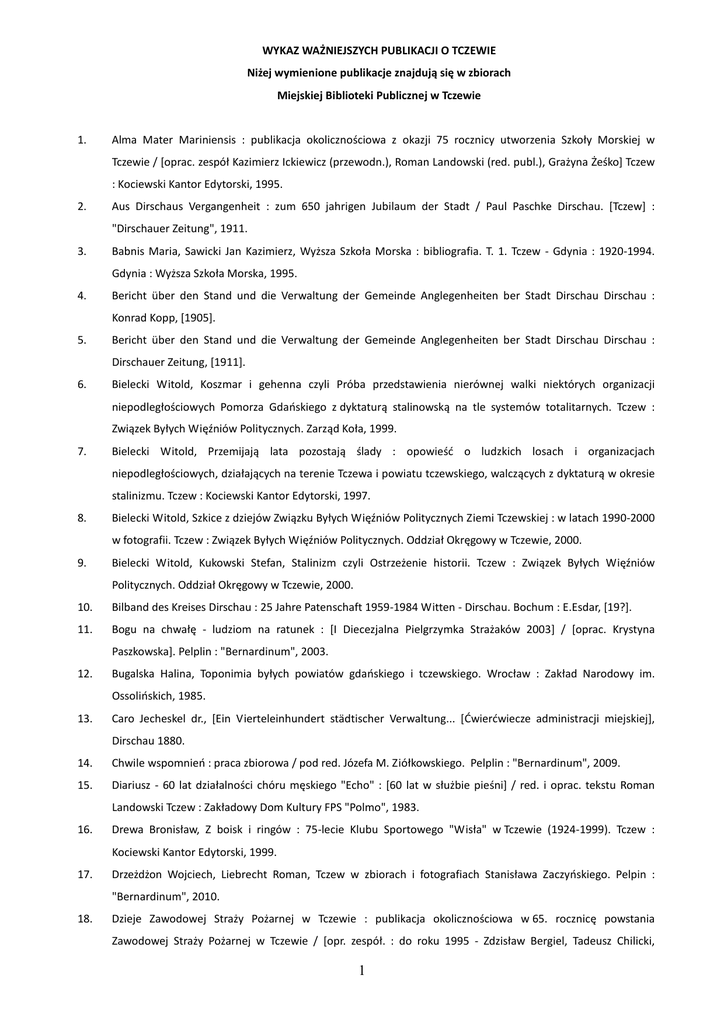 WYKAZ WAŻNIEJSZYCH PUBLIKACJI O TCZEWIE
Niżej wymienione publikacje znajdują się w zbiorach
Miejskiej Biblioteki Publicznej w Tczewie

1. Alma Mater Mariniensis : publikacja okolicznościowa z okazji 75 rocznicy utworzenia Szkoły Morskiej w Tczewie / [oprac. zespół Kazimierz Ickiewicz (przewodn.), Roman Landowski (red. publ.), Grażyna Żeśko] Tczew : Kociewski Kantor Edytorski, 1995.

2. Aus Dirschaus Vergangenheit : zum 650 jahrigen Jubilaum der Stadt / Paul Paschke Dirschau. [Tczew] : "Dirschauer Zeitung", 1911.

3. Babnis Maria, Sawicki Jan Kazimierz, Wyższa Szkoła Morska : bibliografia. T. 1. Tczew - Gdynia : 1920-1994. Gdynia : Wyższa Szkoła Morska, 1995.

4. Bericht über den Stand und die Verwaltung der Gemeinde Anglegenheiten ber Stadt Dirschau Dirschau : Konrad Kopp, [1905].

5. Bericht über den Stand und die Verwaltung der Gemeinde Anglegenheiten ber Stadt Dirschau Dirschau : Dirschauer Zeitung, [1911].

6. Bielecki Witold, Koszmar i gehenna czyli Próba przedstawienia nierównej walki niektórych organizacji niepodległościowych Pomorza Gdańskiego z dyktaturą stalinowską na tle systemów totalitarnych. Tczew : Związek Byłych Więźniów Politycznych. Zarząd Koła, 1999.

7. Bielecki Witold, Przemijają lata pozostają ślady : opowieść o ludzkich losach i organizacjach niepodległościowych, działających na terenie Tczewa i powiatu tczewskiego, walczących z dyktaturą w okresie stalinizmu. Tczew : Kociewski Kantor Edytorski, 1997.

8. Bielecki Witold, Szkice z dziejów Związku Byłych Więźniów Politycznych Ziemi Tczewskiej : w latach 1990-2000 w fotografii. Tczew : Związek Byłych Więźniów Politycznych. Oddział Okręgowy w Tczewie, 2000.

9. Bielecki Witold, Kukowski Stefan, Stalinizm czyli Ostrzeżenie historii. Tczew : Związek Byłych Więźniów Politycznych. Oddział Okręgowy w Tczewie, 2000.

10. Bilband des Kreises Dirschau : 25 Jahre Patenschaft 1959-1984 Witten - Dirschau. Bochum : E.Esdar, [19?].

11. Bogu na chwałę - ludziom na ratunek : [I Diecezjalna Pielgrzymka Strażaków 2003] / [oprac. Krystyna Paszkowska]. Pelplin : "Bernardinum", 2003.

12. Bugalska Halina, Toponimia byłych powiatów gdańskiego i tczewskiego. Wrocław : Zakład Narodowy im. Ossolińskich, 1985.

13. Caro Jecheskel dr., [Ein Vierteleinhundert städtischer Verwaltung... [Ćwierćwiecze administracji miejskiej], Dirschau 1880.

14. Chwile wspomnień : praca zbiorowa / pod red. Józefa M. Ziółkowskiego. Pelplin : "Bernardinum", 2009.

15. Diariusz - 60 lat działalności chóru męskiego "Echo" : [60 lat w służbie pieśni] / red. i oprac. tekstu Roman Landowski Tczew : Zakładowy Dom Kultury FPS "Polmo", 1983.

16. Drewa Bronisław, Z boisk i ringów : 75-lecie Klubu Sportowego "Wisła" w Tczewie (1924-1999). Tczew : Kociewski Kantor Edytorski, 1999.

17. Drzeżdżon Wojciech, Liebrecht Roman, Tczew w zbiorach i fotografiach Stanisława Zaczyńskiego. Pelpin : "Bernardinum", 2010.

18. Dzieje Zawodowej Straży Pożarnej w Tczewie : publikacja okolicznościowa w 65. rocznicę powstania Zawodowej Straży Pożarnej w Tczewie / [opr. zespół. : do roku 1995 - Zdzisław Bergiel, Tadeusz Chilicki,

1